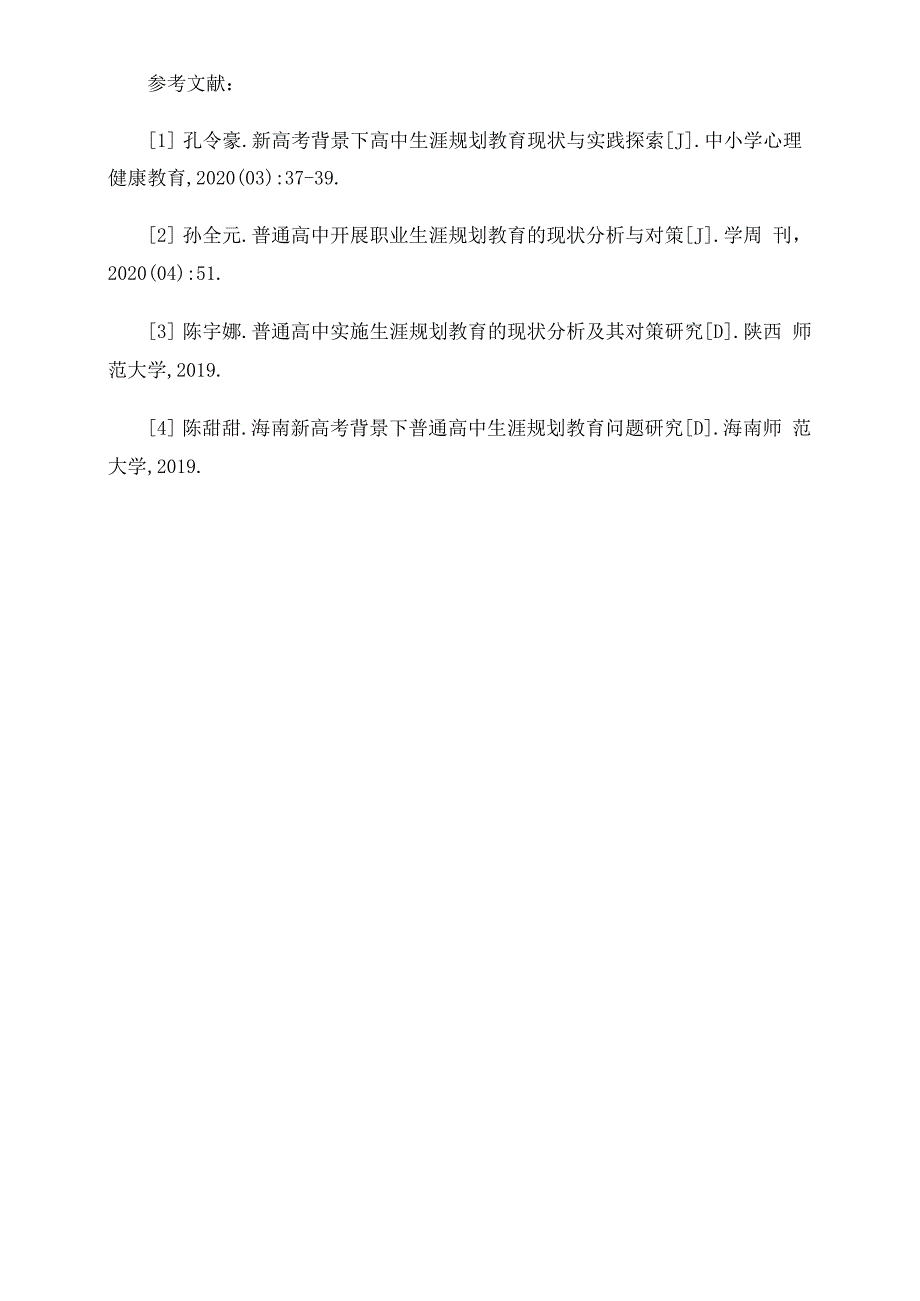 参考文献：

[1] 孔令豪.新高考背景下高中生涯规划教育现状与实践探索[J].中小学心理健康教育,2020(03):37-39.

[2] 孙全元.普通高中开展职业生涯规划教育的现状分析与对策[J].学周 刊，2020(04):51.

[3] 陈宇娜.普通高中实施生涯规划教育的现状分析及其对策研究[D].陕西 师范大学,2019.

[4] 陈甜甜.海南新高考背景下普通高中生涯规划教育问题研究[D].海南师 范大学,2019.